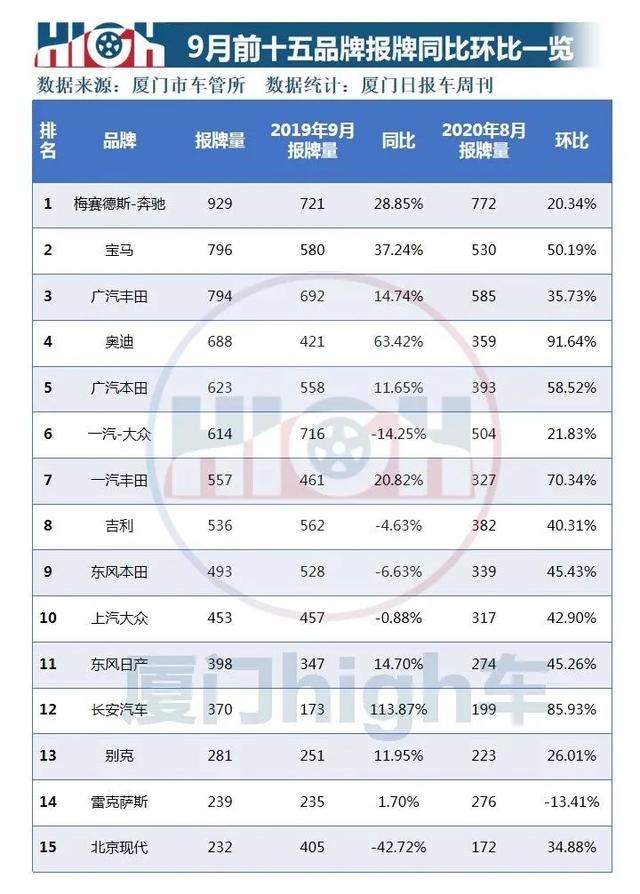 HIGH 9月前十五品牌报牌同比环比一览

数据来源：厦门市车管所 数据统计：厦门日报车周刊

| 排名 | 品牌 | 报牌量 | 2019年9月报牌量 | 同比 | 2020年8月报牌量 | 环比 |
|---|---|---|---|---|---|---|
| 1 | 梅赛德斯-奔驰 | 929 | 721 | 28.85% | 772 | 20.34% |
| 2 | 宝马 | 796 | 580 | 37.24% | 530 | 50.19% |
| 3 | 广汽丰田 | 794 | 692 | 14.74% | 585 | 35.73% |
| 4 | 奥迪 | 688 | 421 | 63.42% | 359 | 91.64% |
| 5 | 广汽本田 | 623 | 558 | 11.65% | 393 | 58.52% |
| 6 | 一汽-大众 | 614 | 716 | -14.25% | 504 | 21.83% |
| 7 | 一汽丰田 | 557 | 461 | 20.82% | 327 | 70.34% |
| 8 | 吉利 | 536 | 562 | -4.63% | 382 | 40.31% |
| 9 | 东风本田 | 493 | 528 | -6.63% | 339 | 45.43% |
| 10 | 上汽大众 | 453 | 457 | -0.88% | 317 | 42.90% |
| 11 | 东风日产 | 398 | 347 | 14.70% | 274 | 45.26% |
| 12 | 长安汽车 | 370 | 173 | 113.87% | 199 | 85.93% |
| 13 | 别克 | 281 | 251 | 11.95% | 223 | 26.01% |
| 14 | 雷克萨斯 | 239 | 235 | 1.70% | 276 | -13.41% |
| 15 | 北京现代 | 232 | 405 | -42.72% | 172 | 34.88% |

HIGH
厦门high车